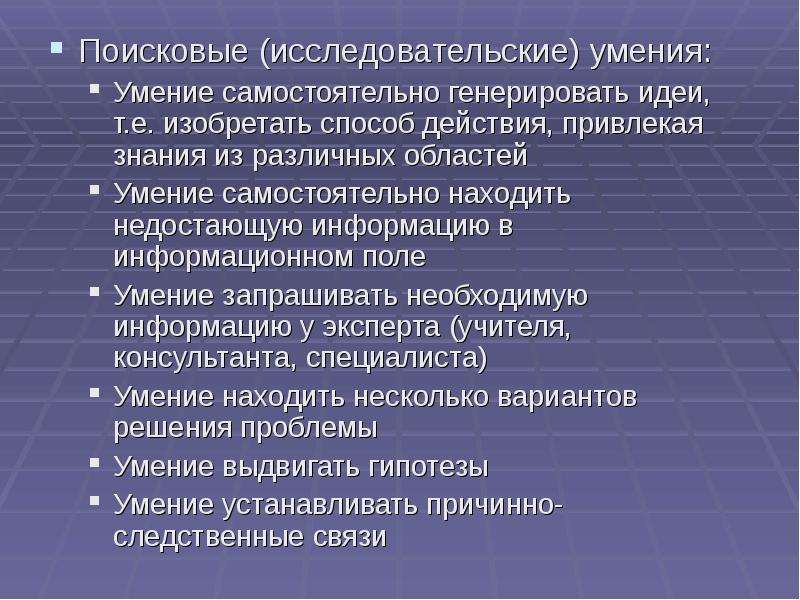 Поисковые (исследовательские) умения:

Умение самостоятельно генерировать идеи, т.е. изобретать способ действия, привлекая знания из различных областей

Умение самостоятельно находить недостающую информацию в информационном поле

Умение запрашивать необходимую информацию у эксперта (учителя, консультанта, специалиста)

Умение находить несколько вариантов решения проблемы

Умение выдвигать гипотезы

Умение устанавливать причинно-следственные связи